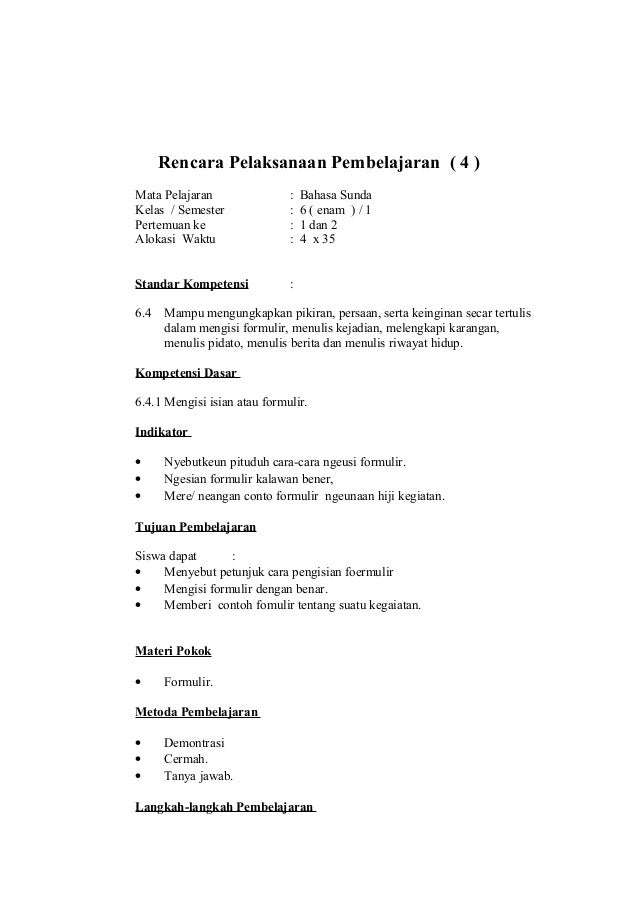 Rencara Pelaksanaan Pembelajaran ( 4 )

Mata Pelajaran : Bahasa Sunda
Kelas / Semester : 6 ( enam ) / 1
Pertemuan ke : 1 dan 2
Alokasi Waktu : 4 x 35

Standar Kompetensi :

6.4 Mampu mengungkapkan pikiran, persaan, serta keinginan secar tertulis dalam mengisi formulir, menulis kejadian, melengkapi karangan, menulis pidato, menulis berita dan menulis riwayat hidup.

Kompetensi Dasar

6.4.1 Mengisi isian atau formulir.

Indikator

• Nyebutkeun pituduh cara-cara ngeusi formulir.
• Ngesian formulir kalawan bener,
• Mere/ neangan conto formulir ngeunaan hiji kegiatan.

Tujuan Pembelajaran

Siswa dapat :
• Menyebut petunjuk cara pengisian foermulir
• Mengisi formulir dengan benar.
• Memberi contoh fomulir tentang suatu kegaiatan.

Materi Pokok

• Formulir.

Metoda Pembelajaran

• Demontrasi
• Cermah.
• Tanya jawab.

Langkah-langkah Pembelajaran